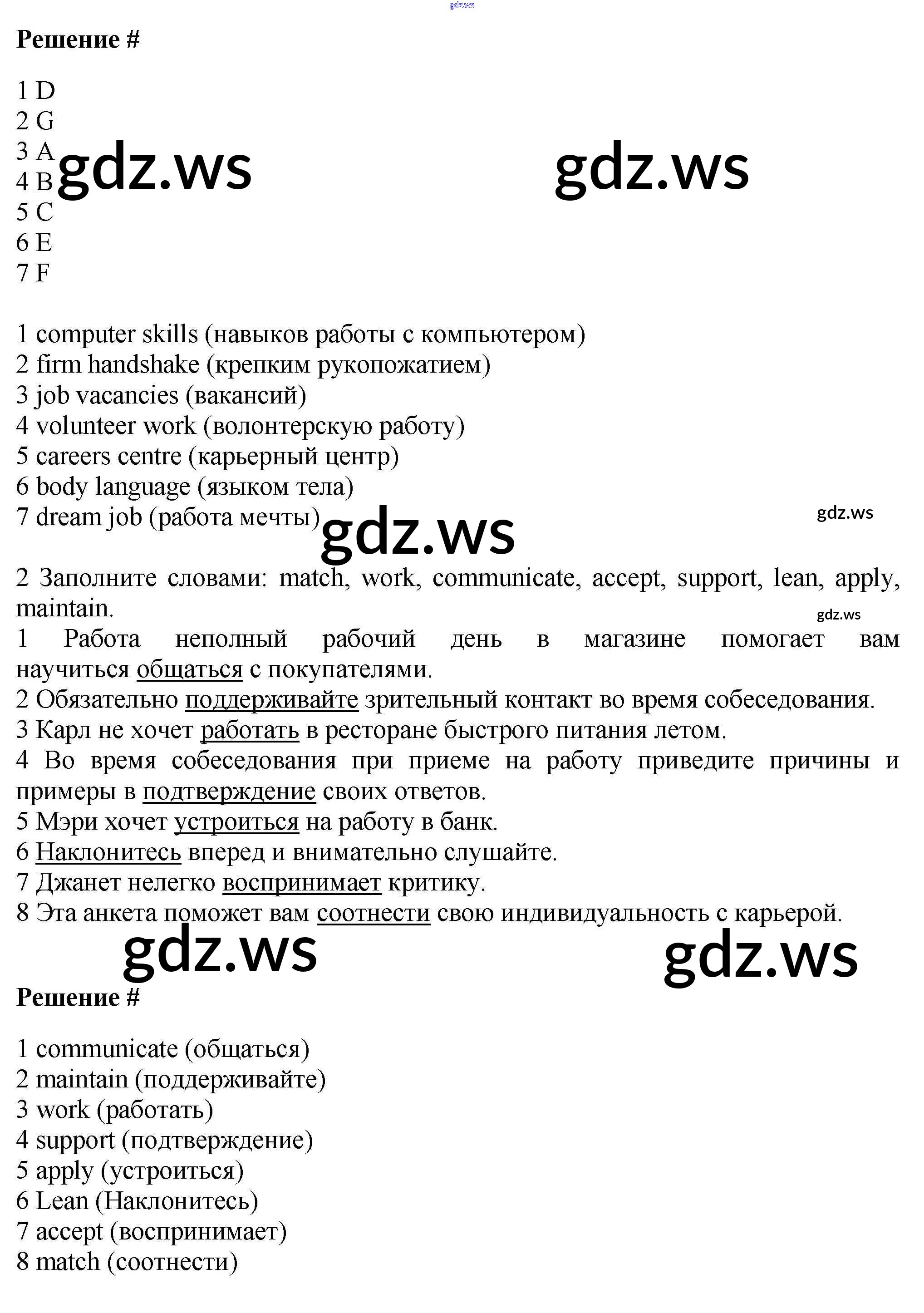 gdz.ws

Решение #

1 D
2 G
3 A
4 B
5 C
6 E
7 F

gdz.ws gdz.ws

1 computer skills (навыков работы с компьютером)
2 firm handshake (крепким рукопожатием)
3 job vacancies (вакансий)
4 volunteer work (волонтерскую работу)
5 careers centre (карьерный центр)
6 body language (языком тела)
7 dream job (работа мечты)

gdz.ws gdz.ws

2 Заполните словами: match, work, communicate, accept, support, lean, apply, maintain.

gdz.ws

1 Работа неполный рабочий день в магазине помогает вам научиться общаться с покупателями.
2 Обязательно поддерживайте зрительный контакт во время собеседования.
3 Карл не хочет работать в ресторане быстрого питания летом.
4 Во время собеседования при приеме на работу приведите причины и примеры в подтверждение своих ответов.
5 Мэри хочет устроиться на работу в банк.
6 Наклонитесь вперед и внимательно слушайте.
7 Джанет нелегко воспринимает критику.
8 Эта анкета поможет вам соотнести свою индивидуальность с карьерой.

gdz.ws gdz.ws

Решение #

1 communicate (общаться)
2 maintain (поддерживайте)
3 work (работать)
4 support (подтверждение)
5 apply (устроиться)
6 Lean (Наклонитесь)
7 accept (воспринимает)
8 match (соотнести)